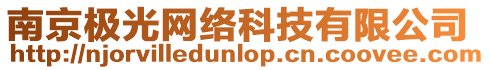 南京极光网络科技有限公司
http://njorvilledunlop.cn.coovee.com